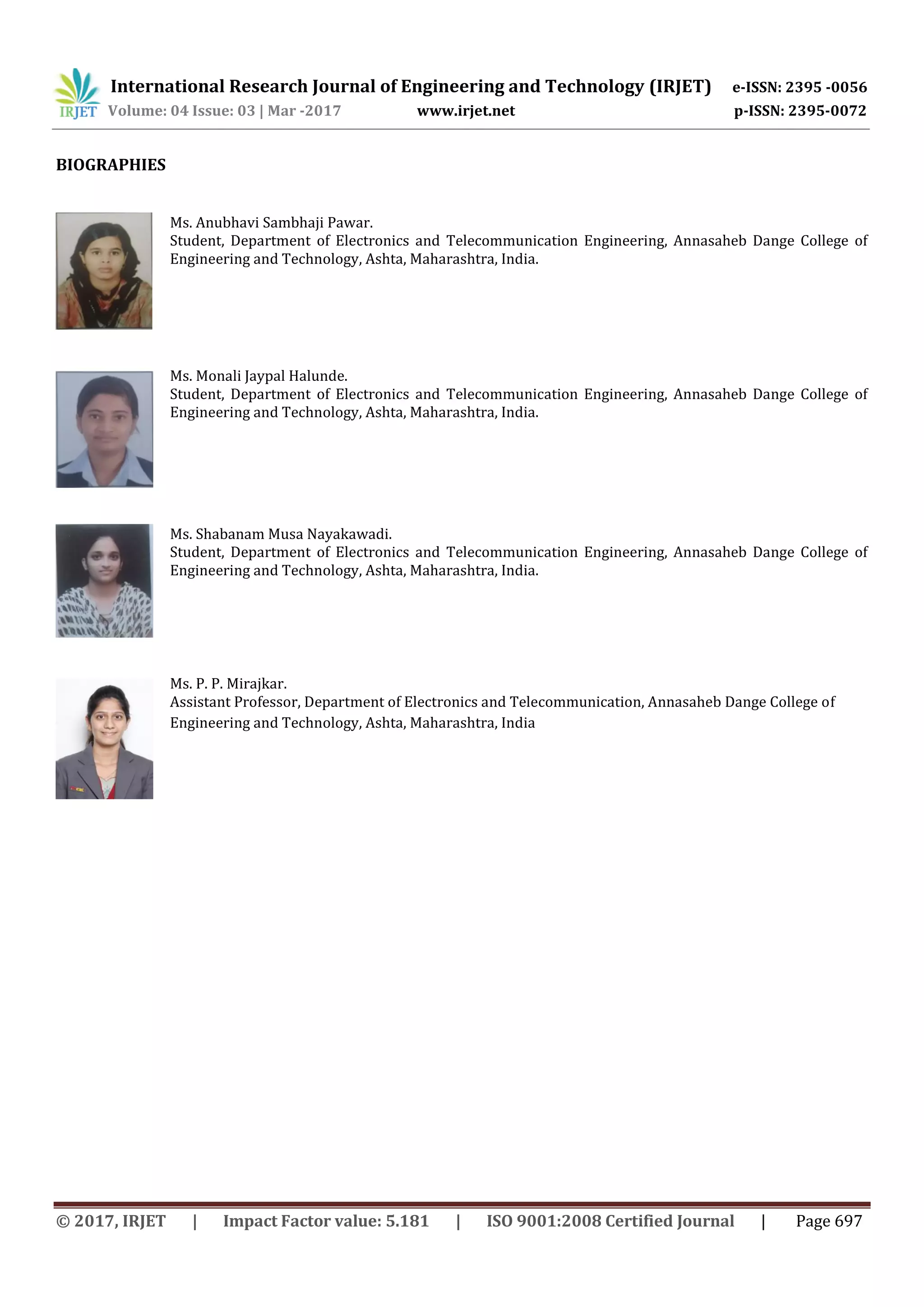 IRJET International Research Journal of Engineering and Technology (IRJET) e-ISSN: 2395 -0056
Volume: 04 Issue: 03 | Mar -2017 www.irjet.net p-ISSN: 2395-0072

BIOGRAPHIES

Ms. Anubhavi Sambhaji Pawar.
Student, Department of Electronics and Telecommunication Engineering, Annasaheb Dange College of Engineering and Technology, Ashta, Maharashtra, India.

Ms. Monali Jaypal Halunde.
Student, Department of Electronics and Telecommunication Engineering, Annasaheb Dange College of Engineering and Technology, Ashta, Maharashtra, India.

Ms. Shabanam Musa Nayakawadi.
Student, Department of Electronics and Telecommunication Engineering, Annasaheb Dange College of Engineering and Technology, Ashta, Maharashtra, India.

Ms. P. P. Mirajkar.
Assistant Professor, Department of Electronics and Telecommunication, Annasaheb Dange College of Engineering and Technology, Ashta, Maharashtra, India

© 2017, IRJET | Impact Factor value: 5.181 | ISO 9001:2008 Certified Journal | Page 697